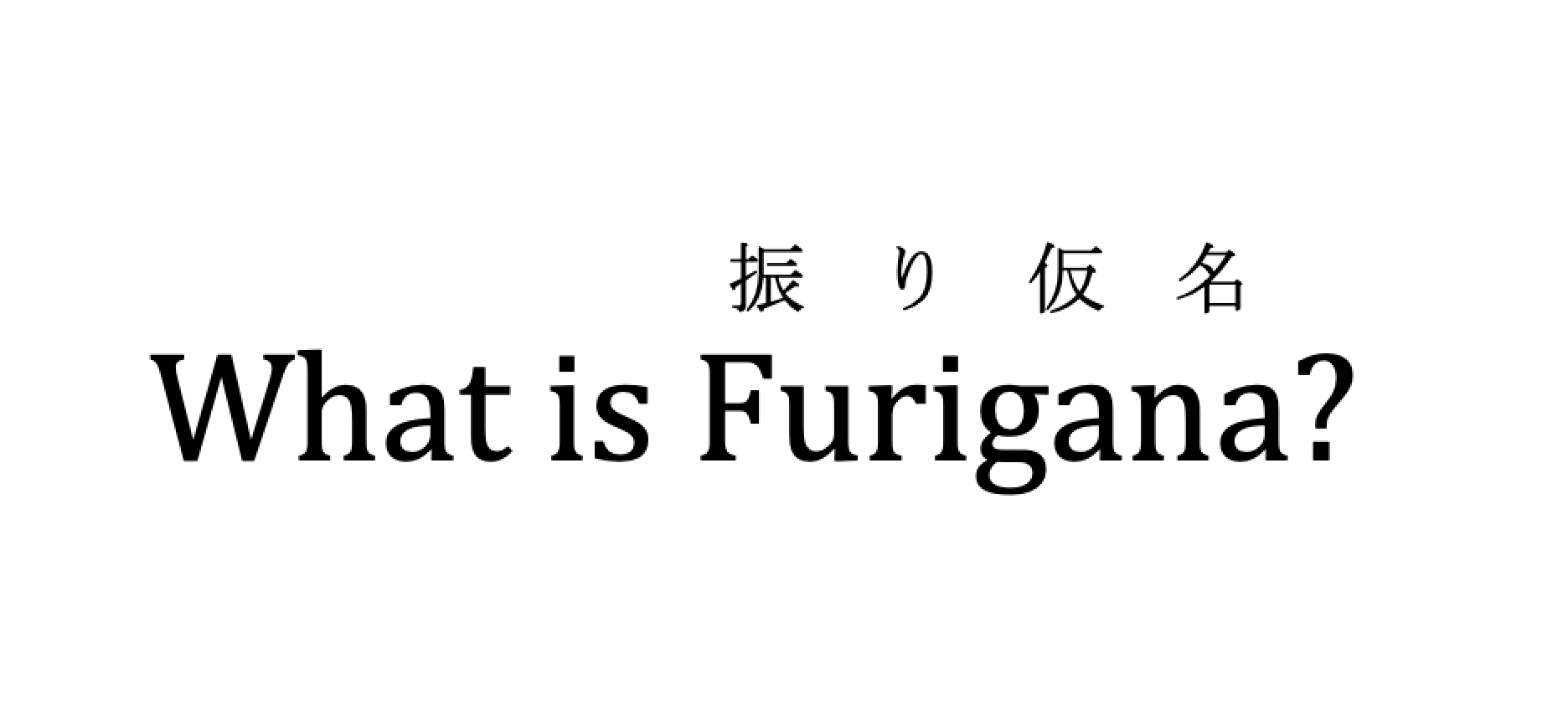 振り仮名
What is Furigana?